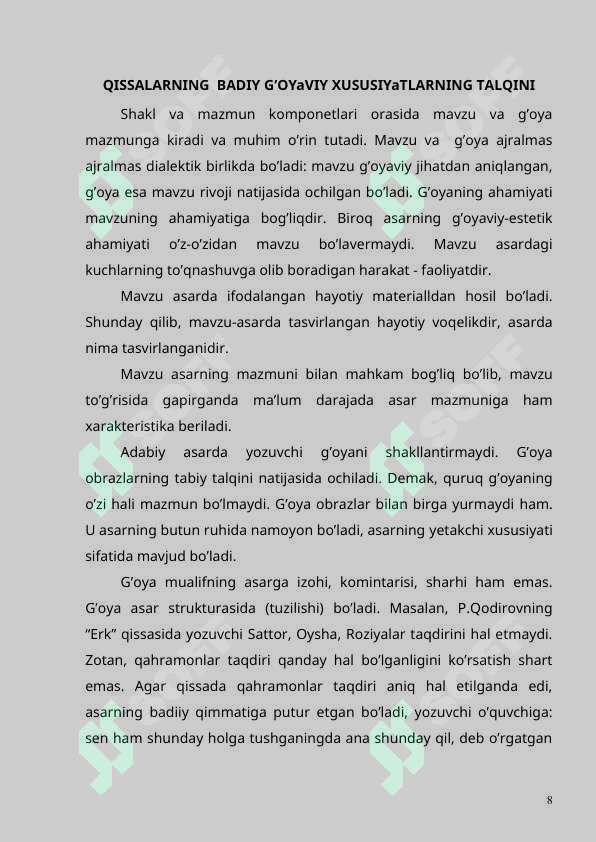 QISSALARNING BADIY G’OYaVIY XUSUSIYaTLARNING TALQINI

Shakl va mazmun komponetlari orasida mavzu va g’oya mazmunga kiradi va muhim o’rin tutadi. Mavzu va g’oya ajralmas ajralmas dialektik birlikda bo’ladi: mavzu g’oyaviy jihatdan aniqlangan, g’oya esa mavzu rivoji natijasida ochilgan bo’ladi. G’oyaning ahamiyati mavzuning ahamiyatiga bog’liqdir. Biroq asarning g’oyaviy-estetik ahamiyati o’z-o’zidan mavzu bo’lavermaydi. Mavzu asardagi kuchlarning to’qnashuvga olib boradigan harakat - faoliyatdir.

Mavzu asarda ifodalangan hayotiy materialldan hosil bo’ladi. Shunday qilib, mavzu-asarda tasvirlangan hayotiy voqelikdir, asarda nima tasvirlanganidir.

Mavzu asarning mazmuni bilan mahkam bog’liq bo’lib, mavzu to’g’risida gapirganda ma’lum darajada asar mazmuniga ham xarakteristika beriladi.

Adabiy asarda yozuvchi g’oyani shakllantirmaydi. G’oya obrazlarning tabiy talqini natijasida ochiladi. Demak, quruq g’oyaning o’zi hali mazmun bo’lmaydi. G’oya obrazlar bilan birga yurmaydi ham. U asarning butun ruhida namoyon bo’ladi, asarning yetakchi xususiyati sifatida mavjud bo’ladi.

G’oya mualifning asarga izohi, komintarisi, sharhi ham emas. G’oya asar strukturasida (tuzilishi) bo’ladi. Masalan, P.Qodirovning “Erk” qissasida yozuvchi Sattor, Oysha, Roziyalar taqdirini hal etmaydi. Zotan, qahramonlar taqdiri qanday hal bo’lganligini ko’rsatish shart emas. Agar qissada qahramonlar taqdiri aniq hal etilganda edi, asarning badiiy qimmatiga putur etgan bo’ladi, yozuvchi o’quvchiga: sen ham shunday holga tushganingda ana shunday qil, deb o’rgatgan

8